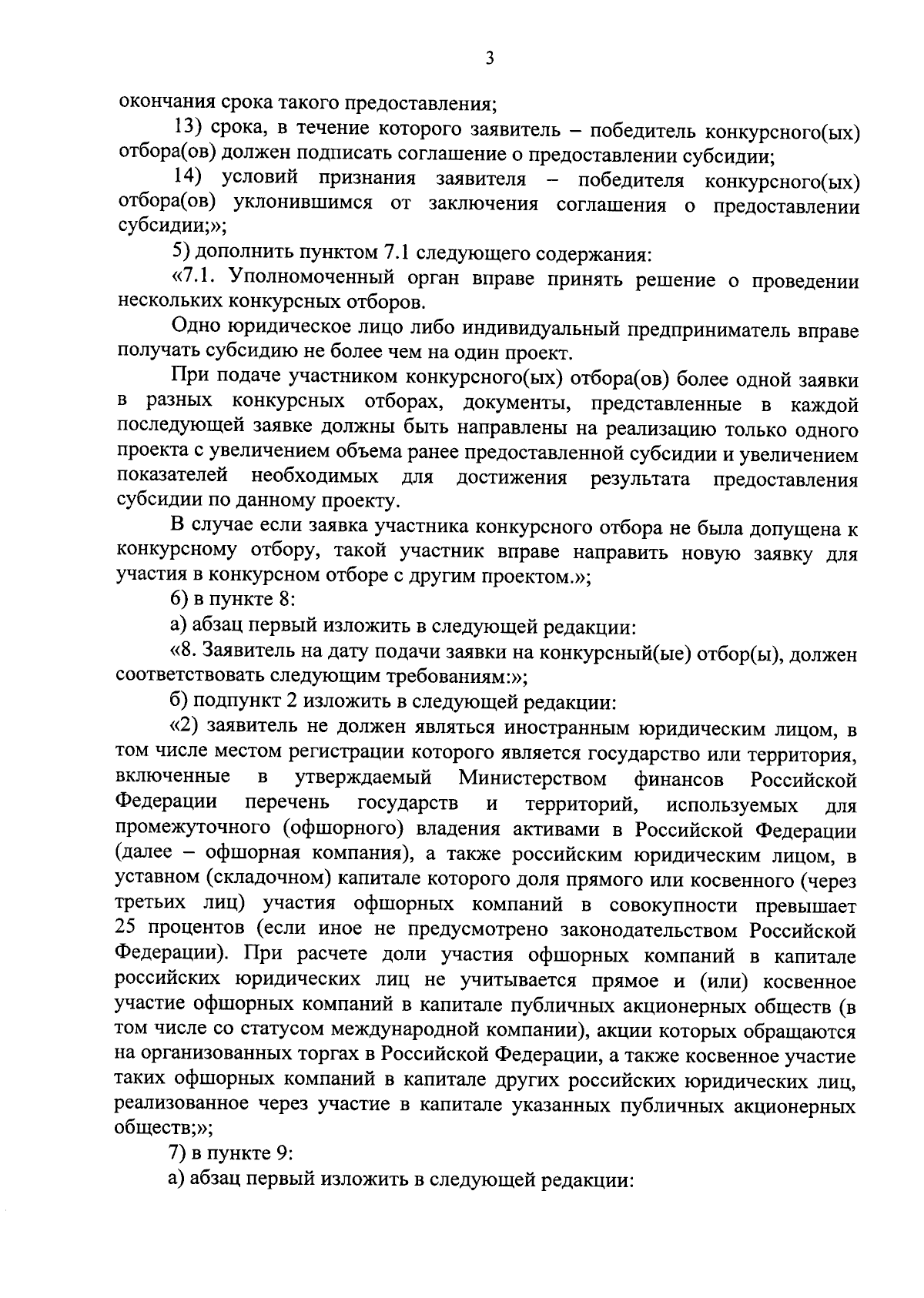 3

окончания срока такого предоставления;

13) срока, в течение которого заявитель – победитель конкурсного(ых) отбора(ов) должен подписать соглашение о предоставлении субсидии;

14) условий признания заявителя – победителя конкурсного(ых) отбора(ов) уклонившимся от заключения соглашения о предоставлении субсидии;»;

5) дополнить пунктом 7.1 следующего содержания:

«7.1. Уполномоченный орган вправе принять решение о проведении нескольких конкурсных отборов.

Одно юридическое лицо либо индивидуальный предприниматель вправе получать субсидию не более чем на один проект.

При подаче участником конкурсного(ых) отбора(ов) более одной заявки в разных конкурсных отборах, документы, представленные в каждой последующей заявке должны быть направлены на реализацию только одного проекта с увеличением объема ранее предоставленной субсидии и увеличением показателей необходимых для достижения результата предоставления субсидии по данному проекту.

В случае если заявка участника конкурсного отбора не была допущена к конкурсному отбору, такой участник вправе направить новую заявку для участия в конкурсном отборе с другим проектом.»;

6) в пункте 8:

а) абзац первый изложить в следующей редакции:

«8. Заявитель на дату подачи заявки на конкурсный(ые) отбор(ы), должен соответствовать следующим требованиям:»;

б) подпункт 2 изложить в следующей редакции:

«2) заявитель не должен являться иностранным юридическим лицом, в том числе местом регистрации которого является государство или территория, включенные в утверждаемый Министерством финансов Российской Федерации перечень государств и территорий, используемых для промежуточного (офшорного) владения активами в Российской Федерации (далее – офшорная компания), а также российским юридическим лицом, в уставном (складочном) капитале которого доля прямого или косвенного (через третьих лиц) участия офшорных компаний в совокупности превышает 25 процентов (если иное не предусмотрено законодательством Российской Федерации). При расчете доли участия офшорных компаний в капитале российских юридических лиц не учитывается прямое и (или) косвенное участие офшорных компаний в капитале публичных акционерных обществ (в том числе со статусом международной компании), акции которых обращаются на организованных торгах в Российской Федерации, а также косвенное участие таких офшорных компаний в капитале других российских юридических лиц, реализованное через участие в капитале указанных публичных акционерных обществ;»;

7) в пункте 9:

а) абзац первый изложить в следующей редакции: